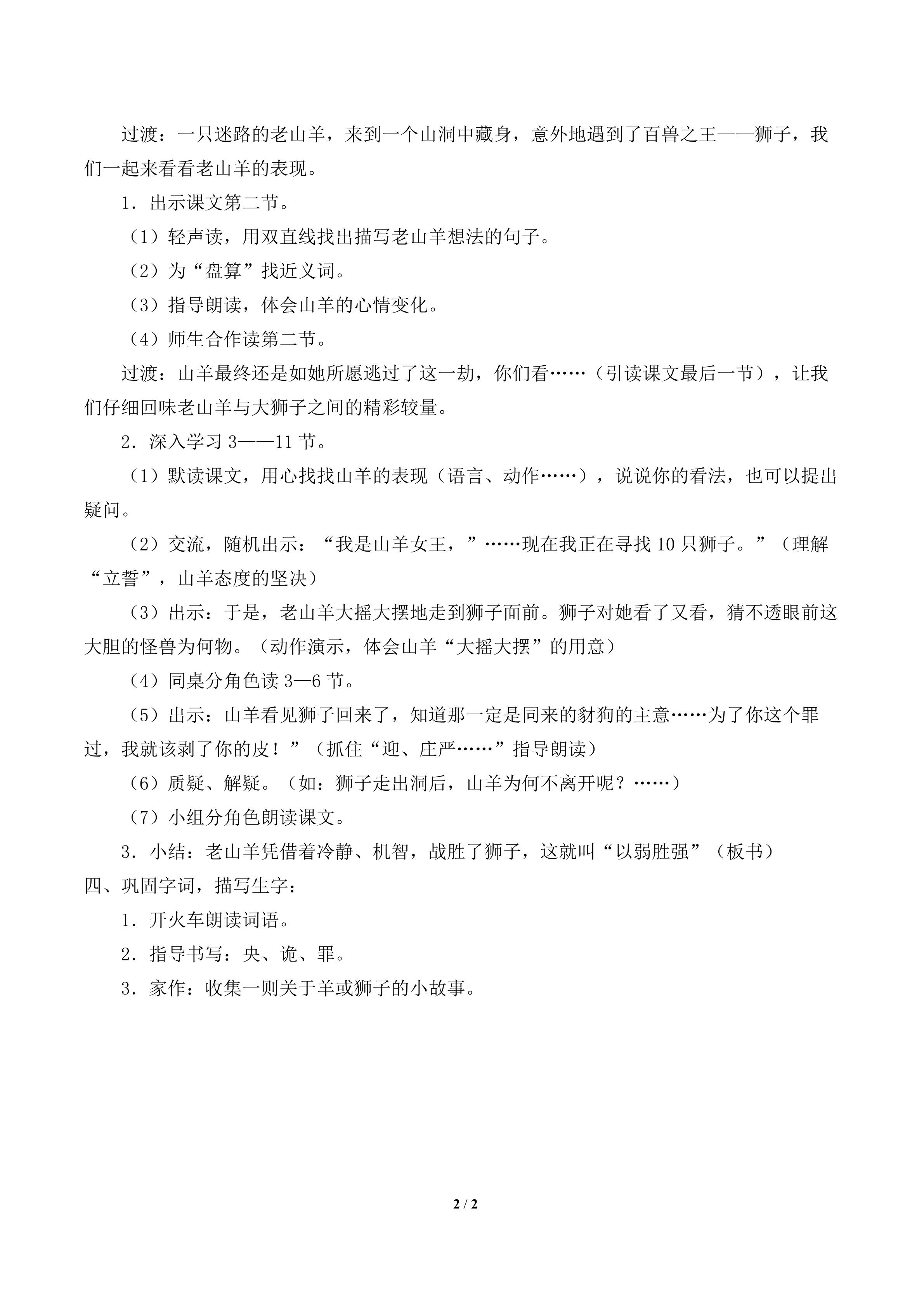 过渡：一只迷路的老山羊，来到一个山洞中藏身，意外地遇到了百兽之王——狮子，我们一起来看看老山羊的表现。

1．出示课文第二节。

（1）轻声读，用双直线找出描写老山羊想法的句子。

（2）为“盘算”找近义词。

（3）指导朗读，体会山羊的心情变化。

（4）师生合作读第二节。

过渡：山羊最终还是如她所愿逃过了这一劫，你们看……（引读课文最后一节），让我们仔细回味老山羊与大狮子之间的精彩较量。

2．深入学习3——11节。

（1）默读课文，用心找找山羊的表现（语言、动作……），说说你的看法，也可以提出疑问。

（2）交流，随机出示：“我是山羊女王，”……现在我正在寻找10只狮子。”（理解“立誓”，山羊态度的坚决）

（3）出示：于是，老山羊大摇大摆地走到狮子面前。狮子对她看了又看，猜不透眼前这大胆的怪兽为何物。（动作演示，体会山羊“大摇大摆”的用意）

（4）同桌分角色读3—6节。

（5）出示：山羊看见狮子回来了，知道那一定是同来的豺狗的主意……为了你这个罪过，我就该剥了你的皮！”（抓住“迎、庄严……”指导朗读）

（6）质疑、解疑。（如：狮子走出洞后，山羊为何不离开呢？……）

（7）小组分角色朗读课文。

3．小结：老山羊凭借着冷静、机智，战胜了狮子，这就叫“以弱胜强”（板书）

四、巩固字词，描写生字：

1．开火车朗读词语。

2．指导书写：央、诡、罪。

3．家作：收集一则关于羊或狮子的小故事。

2 / 2